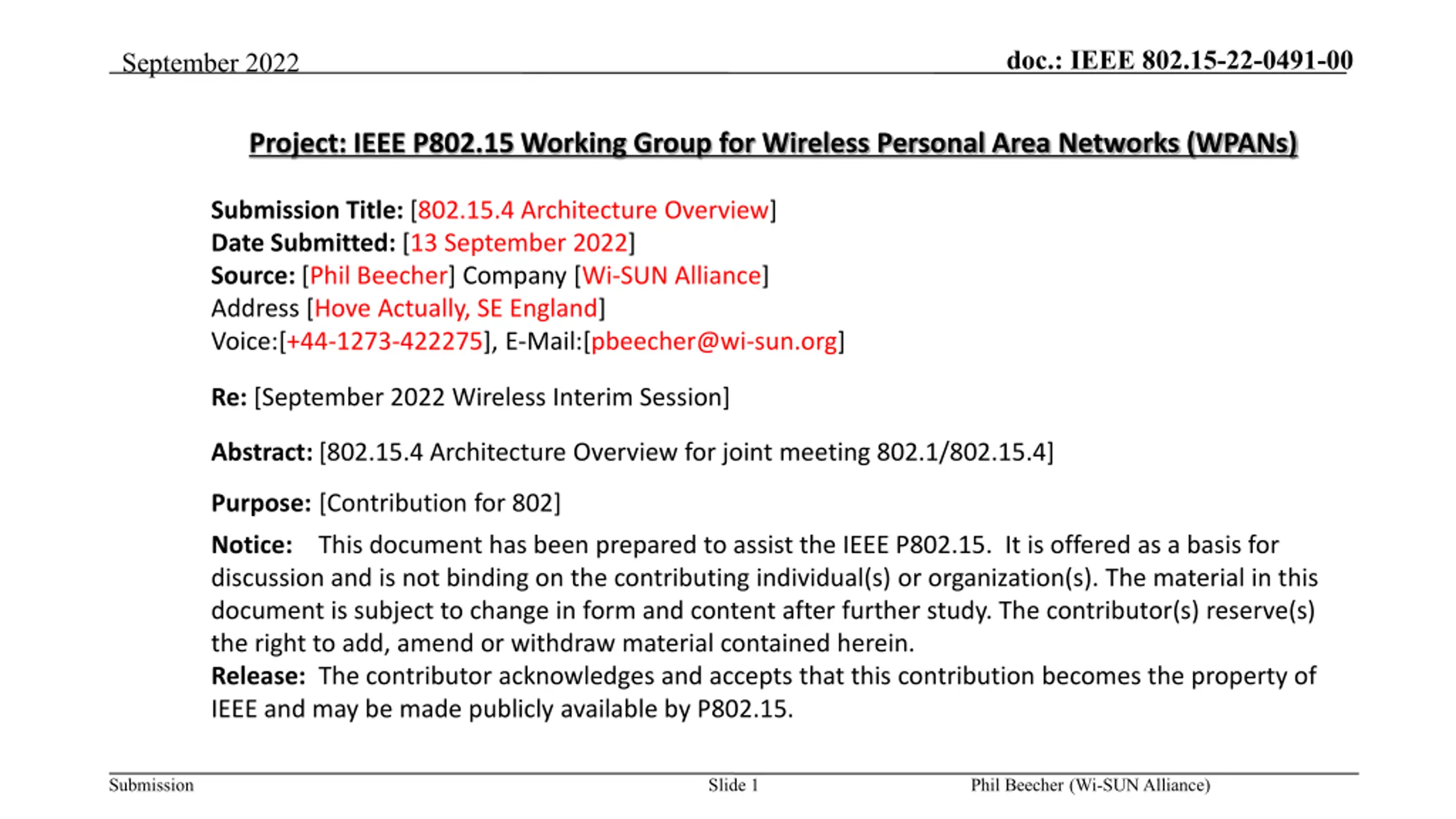 September 2022

doc.: IEEE 802.15-22-0491-00

Project: IEEE P802.15 Working Group for Wireless Personal Area Networks (WPANs)

Submission Title: [802.15.4 Architecture Overview]
Date Submitted: [13 September 2022]
Source: [Phil Beecher] Company [Wi-SUN Alliance]
Address [Hove Actually, SE England]
Voice:[+44-1273-422275], E-Mail:[pbeecher@wi-sun.org]

Re: [September 2022 Wireless Interim Session]

Abstract: [802.15.4 Architecture Overview for joint meeting 802.1/802.15.4]

Purpose: [Contribution for 802]

Notice: This document has been prepared to assist the IEEE P802.15. It is offered as a basis for discussion and is not binding on the contributing individual(s) or organization(s). The material in this document is subject to change in form and content after further study. The contributor(s) reserve(s) the right to add, amend or withdraw material contained herein.
Release: The contributor acknowledges and accepts that this contribution becomes the property of IEEE and may be made publicly available by P802.15.

Submission

Slide 1

Phil Beecher (Wi-SUN Alliance)